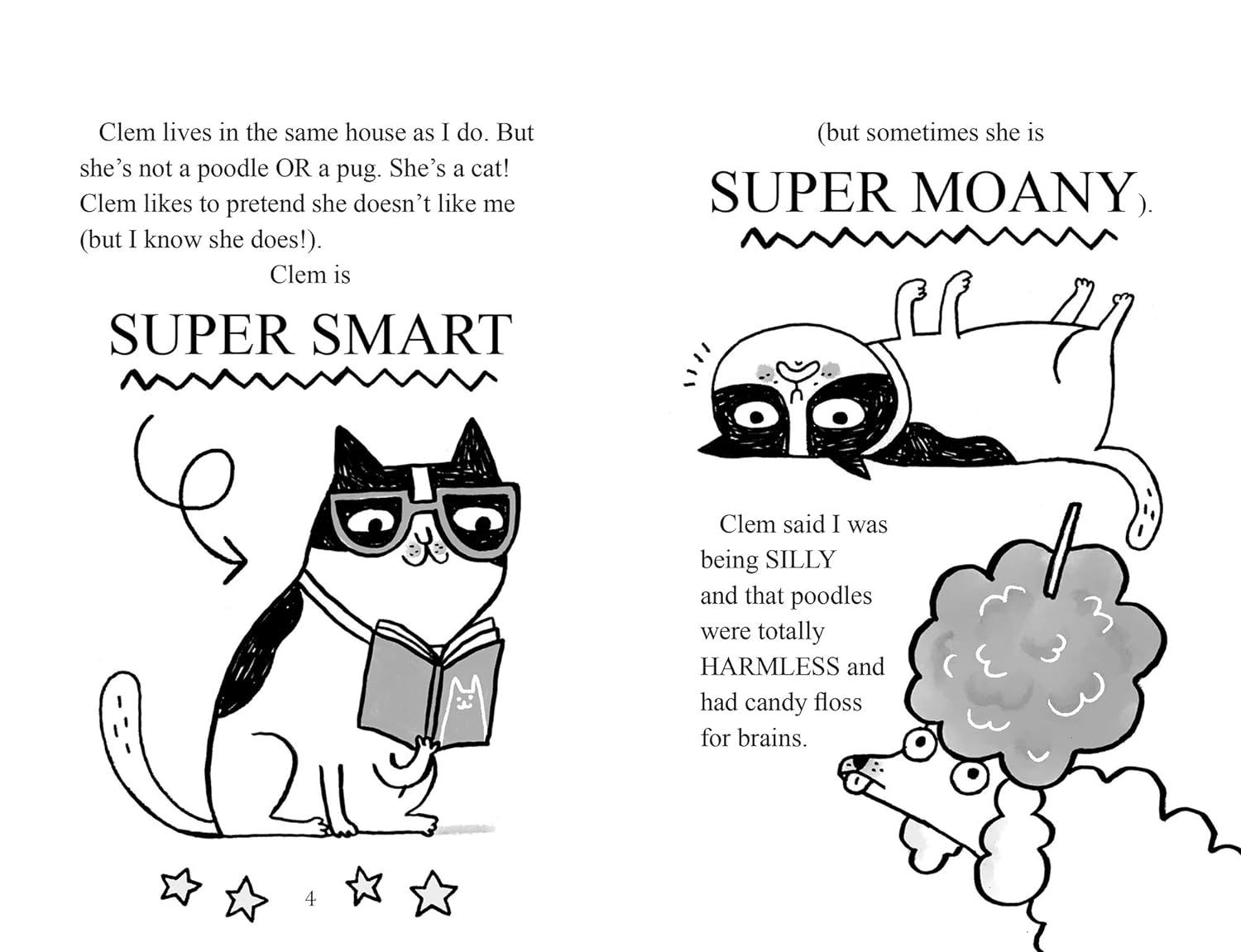 Clem lives in the same house as I do. But she's not a poodle OR a pug. She's a cat! Clem likes to pretend she doesn't like me (but I know she does!).

Clem is

SUPER SMART

4

(but sometimes she is

SUPER MOANY).

Clem said I was being SILLY and that poodles were totally HARMLESS and had candy floss for brains.